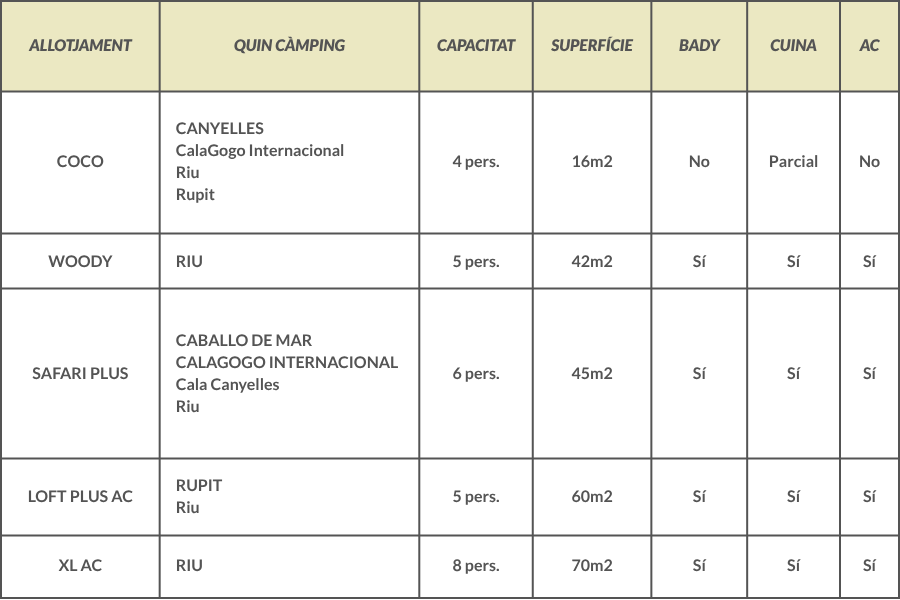 | ALLOTJAMENT | QUIN CÀMPING | CAPACITAT | SUPERFÍCIE | BADY | CUINA | AC |
|---|---|---|---|---|---|---|
| COCO | CANYELLES CalaGogo Internacional Riu Rupit | 4 pers. | 16m2 | No | Parcial | No |
| WOODY | RIU | 5 pers. | 42m2 | Sí | Sí | Sí |
| SAFARI PLUS | CABALLO DE MAR CALAGOGO INTERNACIONAL Cala Canyelles Riu | 6 pers. | 45m2 | Sí | Sí | Sí |
| LOFT PLUS AC | RUPIT Riu | 5 pers. | 60m2 | Sí | Sí | Sí |
| XL AC | RIU | 8 pers. | 70m2 | Sí | Sí | Sí |